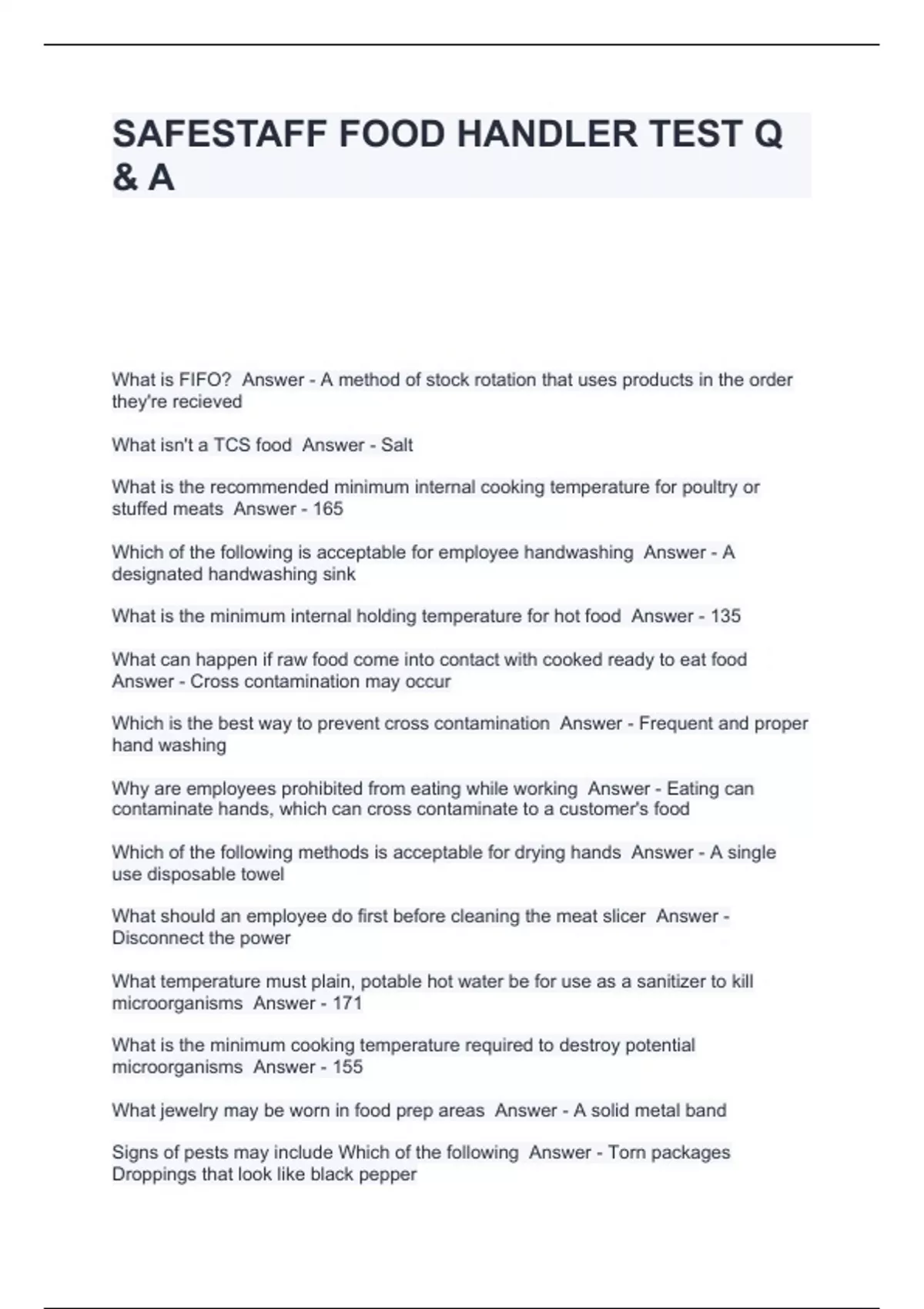 SAFESTAFF FOOD HANDLER TEST Q & A

What is FIFO? Answer - A method of stock rotation that uses products in the order they're recieved

What isn't a TCS food Answer - Salt

What is the recommended minimum internal cooking temperature for poultry or stuffed meats Answer - 165

Which of the following is acceptable for employee handwashing Answer - A designated handwashing sink

What is the minimum internal holding temperature for hot food Answer - 135

What can happen if raw food come into contact with cooked ready to eat food Answer - Cross contamination may occur

Which is the best way to prevent cross contamination Answer - Frequent and proper hand washing

Why are employees prohibited from eating while working Answer - Eating can contaminate hands, which can cross contaminate to a customer's food

Which of the following methods is acceptable for drying hands Answer - A single use disposable towel

What should an employee do first before cleaning the meat slicer Answer - Disconnect the power

What temperature must plain, potable hot water be for use as a sanitizer to kill microorganisms Answer - 171

What is the minimum cooking temperature required to destroy potential microorganisms Answer - 155

What jewelry may be worn in food prep areas Answer - A solid metal band

Signs of pests may include Which of the following Answer - Torn packages Droppings that look like black pepper